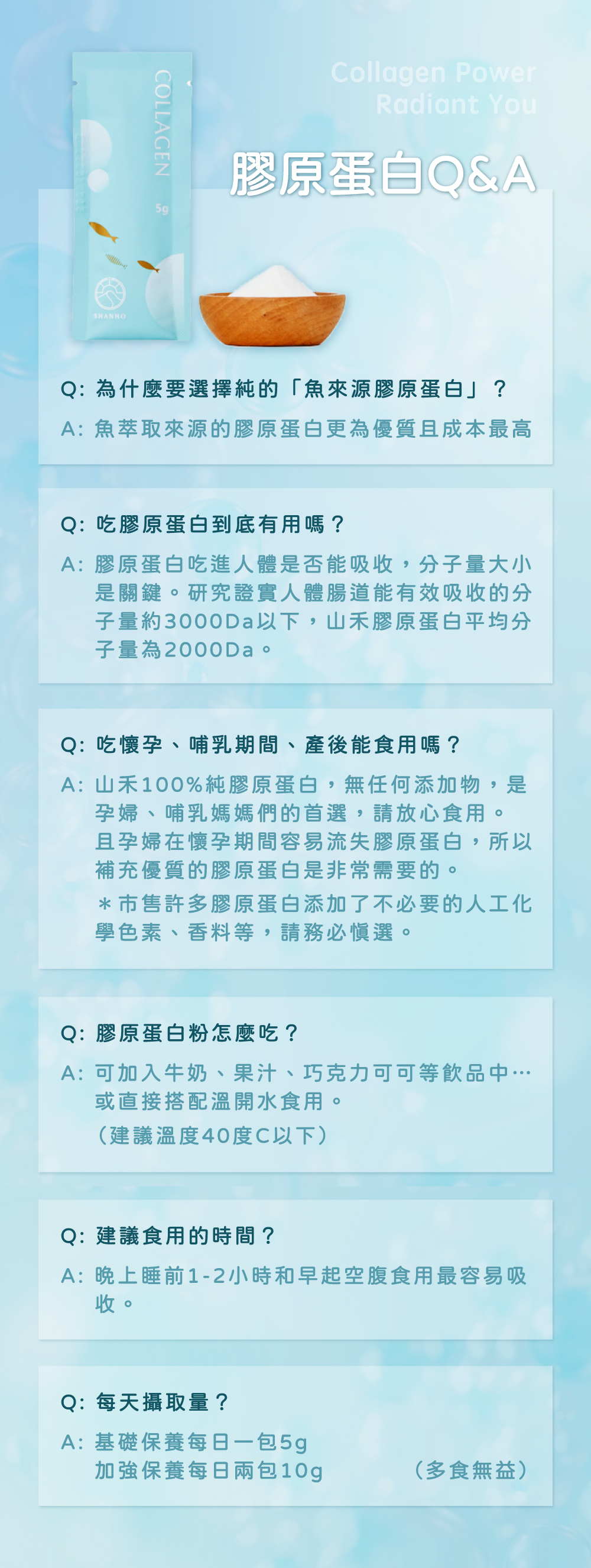 COLLAGEN
5g
SHANHO

Collagen Power
Radiant You

膠原蛋白Q&A

Q: 為什麼要選擇純的「魚來源膠原蛋白」？
A: 魚萃取來源的膠原蛋白更為優質且成本最高

Q: 吃膠原蛋白到底有用嗎？
A: 膠原蛋白吃進人體是否能吸收，分子量大小是關鍵。研究證實人體腸道能有效吸收的分子量約3000Da以下，山禾膠原蛋白平均分子量為2000Da。

Q: 吃懷孕、哺乳期間、產後能食用嗎？
A: 山禾100%純膠原蛋白，無任何添加物，是孕婦、哺乳媽媽們的首選，請放心食用。且孕婦在懷孕期間容易流失膠原蛋白，所以補充優質的膠原蛋白是非常需要的。
＊市售許多膠原蛋白添加了不必要的人工化學色素、香料等，請務必慎選。

Q: 膠原蛋白粉怎麼吃？
A: 可加入牛奶、果汁、巧克力可可等飲品中…或直接搭配溫開水食用。
（建議溫度40度C以下）

Q: 建議食用的時間？
A: 晚上睡前1-2小時和早起空腹食用最容易吸收。

Q: 每天攝取量？
A: 基礎保養每日一包5g
加強保養每日兩包10g （多食無益）